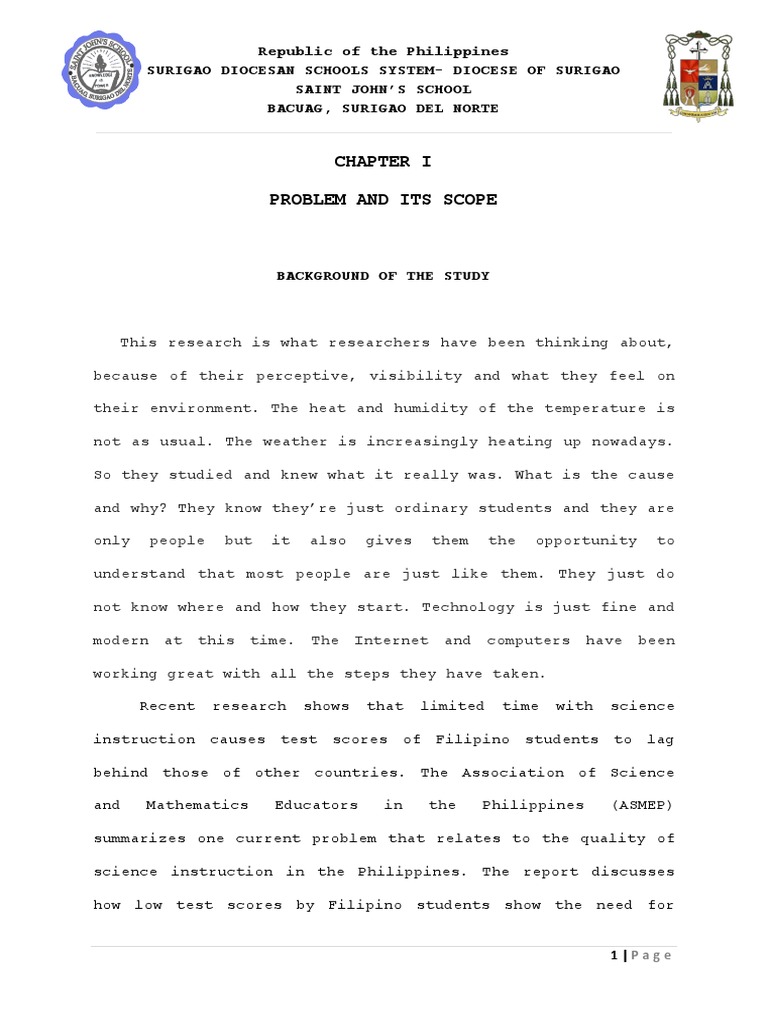 SAINT JOHN'S SCHOOL
KNOWLEDGE IS POWER
BACUAG SURIGAO DEL NORTE

Republic of the Philippines
SURIGAO DIOCESAN SCHOOLS SYSTEM- DIOCESE OF SURIGAO
SAINT JOHN'S SCHOOL
BACUAG, SURIGAO DEL NORTE

CHAPTER I

PROBLEM AND ITS SCOPE

BACKGROUND OF THE STUDY

This research is what researchers have been thinking about, because of their perceptive, visibility and what they feel on their environment. The heat and humidity of the temperature is not as usual. The weather is increasingly heating up nowadays. So they studied and knew what it really was. What is the cause and why? They know they're just ordinary students and they are only people but it also gives them the opportunity to understand that most people are just like them. They just do not know where and how they start. Technology is just fine and modern at this time. The Internet and computers have been working great with all the steps they have taken.

Recent research shows that limited time with science instruction causes test scores of Filipino students to lag behind those of other countries. The Association of Science and Mathematics Educators in the Philippines (ASMEP) summarizes one current problem that relates to the quality of science instruction in the Philippines. The report discusses how low test scores by Filipino students show the need for

1 | Page